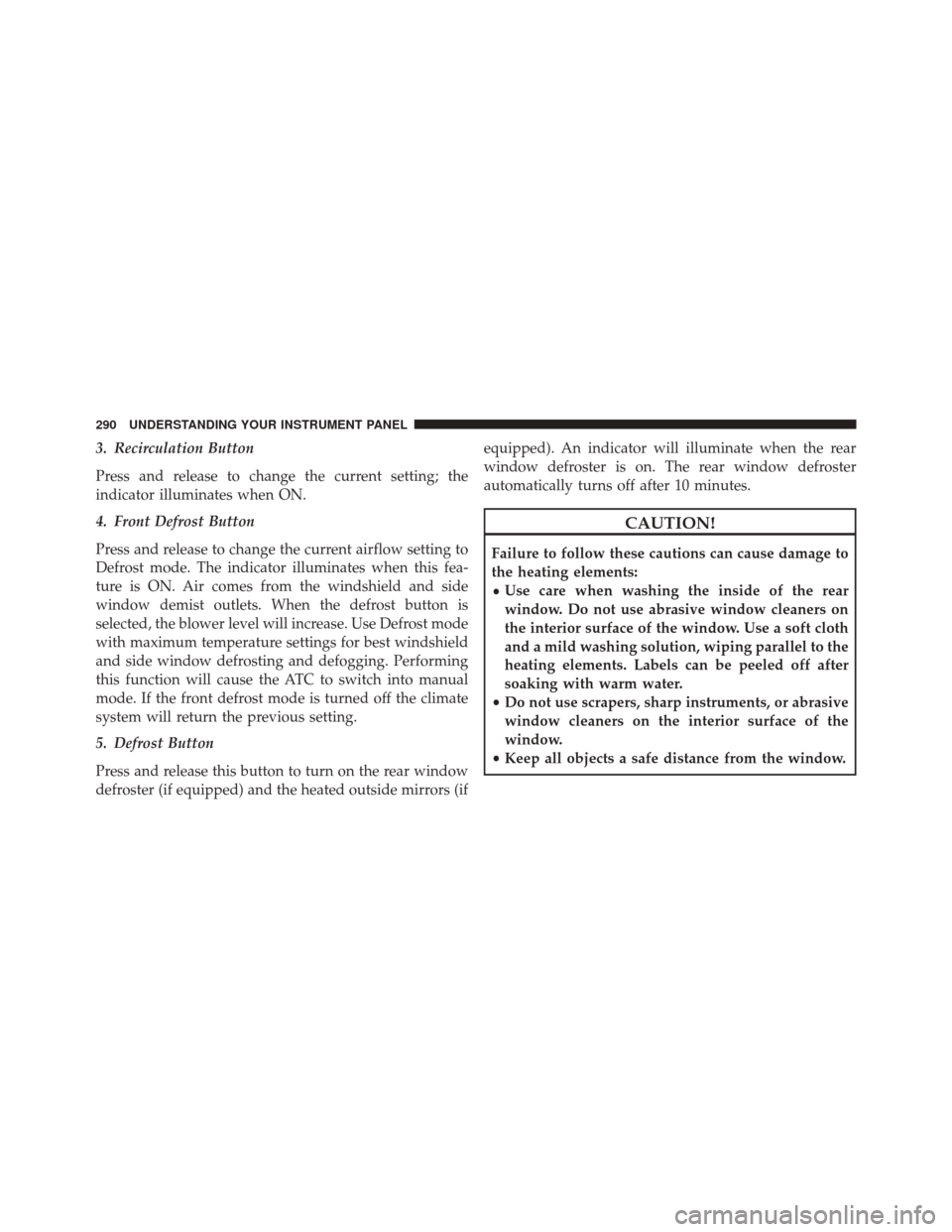 290 UNDERSTANDING YOUR INSTRUMENT PANEL

3. Recirculation Button

Press and release to change the current setting; the indicator illuminates when ON.

4. Front Defrost Button

Press and release to change the current airflow setting to Defrost mode. The indicator illuminates when this feature is ON. Air comes from the windshield and side window demist outlets. When the defrost button is selected, the blower level will increase. Use Defrost mode with maximum temperature settings for best windshield and side window defrosting and defogging. Performing this function will cause the ATC to switch into manual mode. If the front defrost mode is turned off the climate system will return the previous setting.

5. Defrost Button

Press and release this button to turn on the rear window defroster (if equipped) and the heated outside mirrors (if equipped). An indicator will illuminate when the rear window defroster is on. The rear window defroster automatically turns off after 10 minutes.

CAUTION!

Failure to follow these cautions can cause damage to the heating elements:
• Use care when washing the inside of the rear window. Do not use abrasive window cleaners on the interior surface of the window. Use a soft cloth and a mild washing solution, wiping parallel to the heating elements. Labels can be peeled off after soaking with warm water.
• Do not use scrapers, sharp instruments, or abrasive window cleaners on the interior surface of the window.
• Keep all objects a safe distance from the window.

carmanualsonline.info